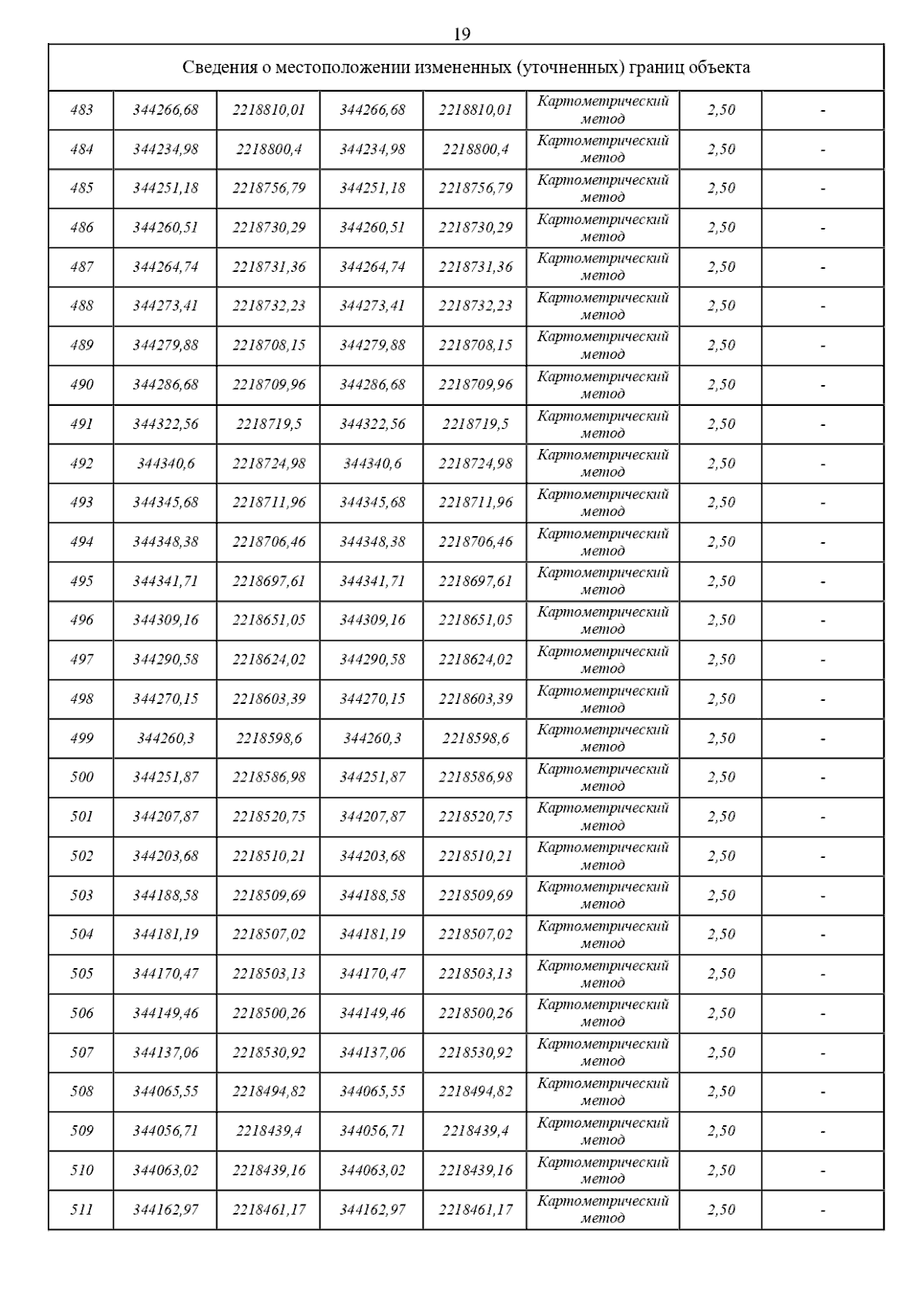 19

| Сведения о местоположении измененных (уточненных) границ объекта | | | | | | | |
|---|---|---|---|---|---|---|---|
| 483 | 344266,68 | 2218810,01 | 344266,68 | 2218810,01 | Картометрический метод | 2,50 | - |
| 484 | 344234,98 | 2218800,4 | 344234,98 | 2218800,4 | Картометрический метод | 2,50 | - |
| 485 | 344251,18 | 2218756,79 | 344251,18 | 2218756,79 | Картометрический метод | 2,50 | - |
| 486 | 344260,51 | 2218730,29 | 344260,51 | 2218730,29 | Картометрический метод | 2,50 | - |
| 487 | 344264,74 | 2218731,36 | 344264,74 | 2218731,36 | Картометрический метод | 2,50 | - |
| 488 | 344273,41 | 2218732,23 | 344273,41 | 2218732,23 | Картометрический метод | 2,50 | - |
| 489 | 344279,88 | 2218708,15 | 344279,88 | 2218708,15 | Картометрический метод | 2,50 | - |
| 490 | 344286,68 | 2218709,96 | 344286,68 | 2218709,96 | Картометрический метод | 2,50 | - |
| 491 | 344322,56 | 2218719,5 | 344322,56 | 2218719,5 | Картометрический метод | 2,50 | - |
| 492 | 344340,6 | 2218724,98 | 344340,6 | 2218724,98 | Картометрический метод | 2,50 | - |
| 493 | 344345,68 | 2218711,96 | 344345,68 | 2218711,96 | Картометрический метод | 2,50 | - |
| 494 | 344348,38 | 2218706,46 | 344348,38 | 2218706,46 | Картометрический метод | 2,50 | - |
| 495 | 344341,71 | 2218697,61 | 344341,71 | 2218697,61 | Картометрический метод | 2,50 | - |
| 496 | 344309,16 | 2218651,05 | 344309,16 | 2218651,05 | Картометрический метод | 2,50 | - |
| 497 | 344290,58 | 2218624,02 | 344290,58 | 2218624,02 | Картометрический метод | 2,50 | - |
| 498 | 344270,15 | 2218603,39 | 344270,15 | 2218603,39 | Картометрический метод | 2,50 | - |
| 499 | 344260,3 | 2218598,6 | 344260,3 | 2218598,6 | Картометрический метод | 2,50 | - |
| 500 | 344251,87 | 2218586,98 | 344251,87 | 2218586,98 | Картометрический метод | 2,50 | - |
| 501 | 344207,87 | 2218520,75 | 344207,87 | 2218520,75 | Картометрический метод | 2,50 | - |
| 502 | 344203,68 | 2218510,21 | 344203,68 | 2218510,21 | Картометрический метод | 2,50 | - |
| 503 | 344188,58 | 2218509,69 | 344188,58 | 2218509,69 | Картометрический метод | 2,50 | - |
| 504 | 344181,19 | 2218507,02 | 344181,19 | 2218507,02 | Картометрический метод | 2,50 | - |
| 505 | 344170,47 | 2218503,13 | 344170,47 | 2218503,13 | Картометрический метод | 2,50 | - |
| 506 | 344149,46 | 2218500,26 | 344149,46 | 2218500,26 | Картометрический метод | 2,50 | - |
| 507 | 344137,06 | 2218530,92 | 344137,06 | 2218530,92 | Картометрический метод | 2,50 | - |
| 508 | 344065,55 | 2218494,82 | 344065,55 | 2218494,82 | Картометрический метод | 2,50 | - |
| 509 | 344056,71 | 2218439,4 | 344056,71 | 2218439,4 | Картометрический метод | 2,50 | - |
| 510 | 344063,02 | 2218439,16 | 344063,02 | 2218439,16 | Картометрический метод | 2,50 | - |
| 511 | 344162,97 | 2218461,17 | 344162,97 | 2218461,17 | Картометрический метод | 2,50 | - |